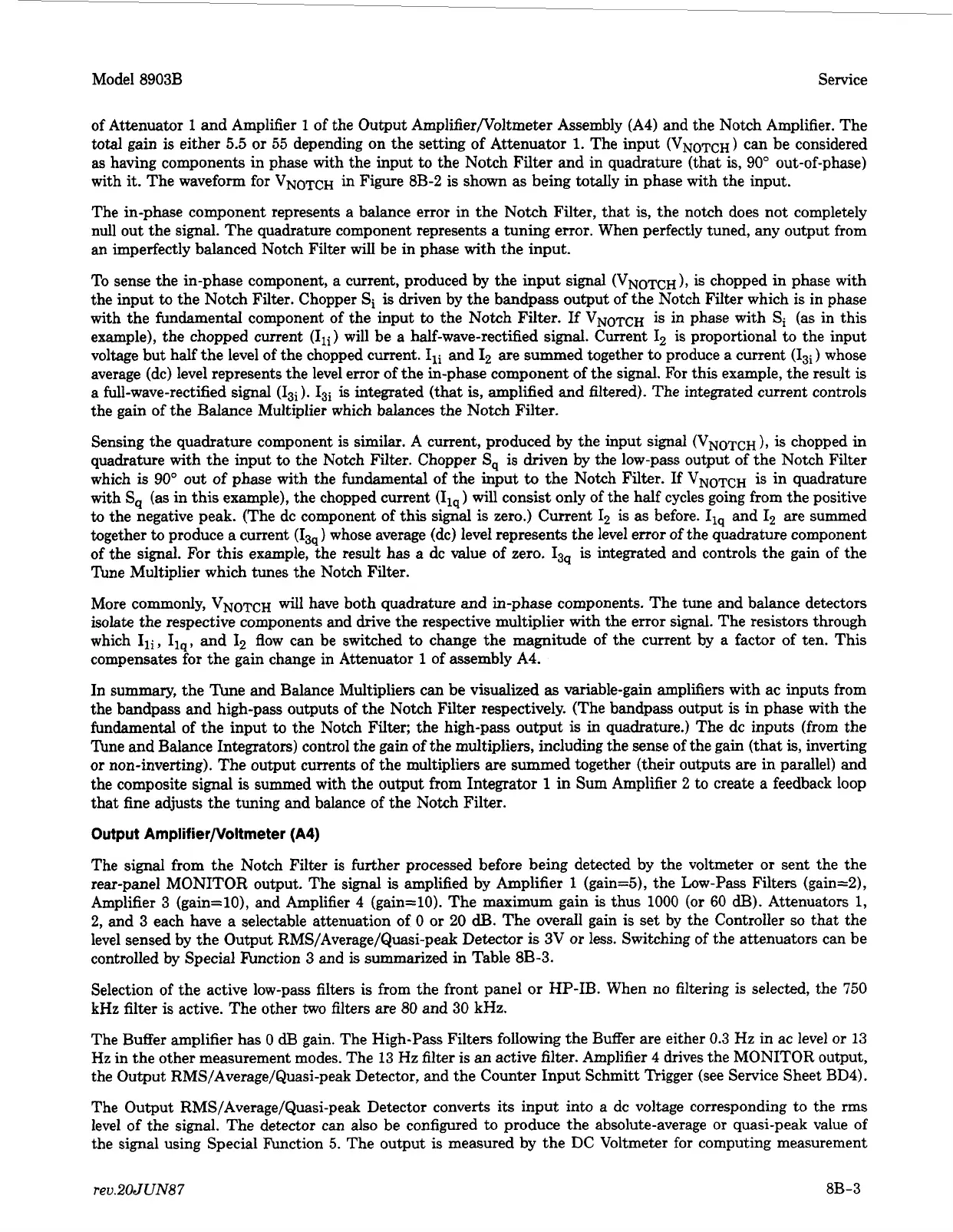 Model 8903B

Service

of Attenuator 1 and Amplifier 1 of the Output Amplifier/Voltmeter Assembly (A4) and the Notch Amplifier. The total gain is either 5.5 or 55 depending on the setting of Attenuator 1. The input ($V_{NOTCH}$) can be considered as having components in phase with the input to the Notch Filter and in quadrature (that is, 90° out-of-phase) with it. The waveform for $V_{NOTCH}$ in Figure 8B-2 is shown as being totally in phase with the input.

The in-phase component represents a balance error in the Notch Filter, that is, the notch does not completely null out the signal. The quadrature component represents a tuning error. When perfectly tuned, any output from an imperfectly balanced Notch Filter will be in phase with the input.

To sense the in-phase component, a current, produced by the input signal ($V_{NOTCH}$), is chopped in phase with the input to the Notch Filter. Chopper $S_i$ is driven by the bandpass output of the Notch Filter which is in phase with the fundamental component of the input to the Notch Filter. If $V_{NOTCH}$ is in phase with $S_i$ (as in this example), the chopped current ($I_{1i}$) will be a half-wave-rectified signal. Current $I_2$ is proportional to the input voltage but half the level of the chopped current. $I_{1i}$ and $I_2$ are summed together to produce a current ($I_{3i}$) whose average (dc) level represents the level error of the in-phase component of the signal. For this example, the result is a full-wave-rectified signal ($I_{3i}$). $I_{3i}$ is integrated (that is, amplified and filtered). The integrated current controls the gain of the Balance Multiplier which balances the Notch Filter.

Sensing the quadrature component is similar. A current, produced by the input signal ($V_{NOTCH}$), is chopped in quadrature with the input to the Notch Filter. Chopper $S_q$ is driven by the low-pass output of the Notch Filter which is 90° out of phase with the fundamental of the input to the Notch Filter. If $V_{NOTCH}$ is in quadrature with $S_q$ (as in this example), the chopped current ($I_{1q}$) will consist only of the half cycles going from the positive to the negative peak. (The dc component of this signal is zero.) Current $I_2$ is as before. $I_{1q}$ and $I_2$ are summed together to produce a current ($I_{3q}$) whose average (dc) level represents the level error of the quadrature component of the signal. For this example, the result has a dc value of zero. $I_{3q}$ is integrated and controls the gain of the Tune Multiplier which tunes the Notch Filter.

More commonly, $V_{NOTCH}$ will have both quadrature and in-phase components. The tune and balance detectors isolate the respective components and drive the respective multiplier with the error signal. The resistors through which $I_{1i}$, $I_{1q}$, and $I_2$ flow can be switched to change the magnitude of the current by a factor of ten. This compensates for the gain change in Attenuator 1 of assembly A4.

In summary, the Tune and Balance Multipliers can be visualized as variable-gain amplifiers with ac inputs from the bandpass and high-pass outputs of the Notch Filter respectively. (The bandpass output is in phase with the fundamental of the input to the Notch Filter; the high-pass output is in quadrature.) The dc inputs (from the Tune and Balance Integrators) control the gain of the multipliers, including the sense of the gain (that is, inverting or non-inverting). The output currents of the multipliers are summed together (their outputs are in parallel) and the composite signal is summed with the output from Integrator 1 in Sum Amplifier 2 to create a feedback loop that fine adjusts the tuning and balance of the Notch Filter.

Output Amplifier/Voltmeter (A4)

The signal from the Notch Filter is further processed before being detected by the voltmeter or sent the the rear-panel MONITOR output. The signal is amplified by Amplifier 1 (gain=5), the Low-Pass Filters (gain=2), Amplifier 3 (gain=10), and Amplifier 4 (gain=10). The maximum gain is thus 1000 (or 60 dB). Attenuators 1, 2, and 3 each have a selectable attenuation of 0 or 20 dB. The overall gain is set by the Controller so that the level sensed by the Output RMS/Average/Quasi-peak Detector is 3V or less. Switching of the attenuators can be controlled by Special Function 3 and is summarized in Table 8B-3.

Selection of the active low-pass filters is from the front panel or HP-IB. When no filtering is selected, the 750 kHz filter is active. The other two filters are 80 and 30 kHz.

The Buffer amplifier has 0 dB gain. The High-Pass Filters following the Buffer are either 0.3 Hz in ac level or 13 Hz in the other measurement modes. The 13 Hz filter is an active filter. Amplifier 4 drives the MONITOR output, the Output RMS/Average/Quasi-peak Detector, and the Counter Input Schmitt Trigger (see Service Sheet BD4).

The Output RMS/Average/Quasi-peak Detector converts its input into a dc voltage corresponding to the rms level of the signal. The detector can also be configured to produce the absolute-average or quasi-peak value of the signal using Special Function 5. The output is measured by the DC Voltmeter for computing measurement

rev.20JUN87

8B-3